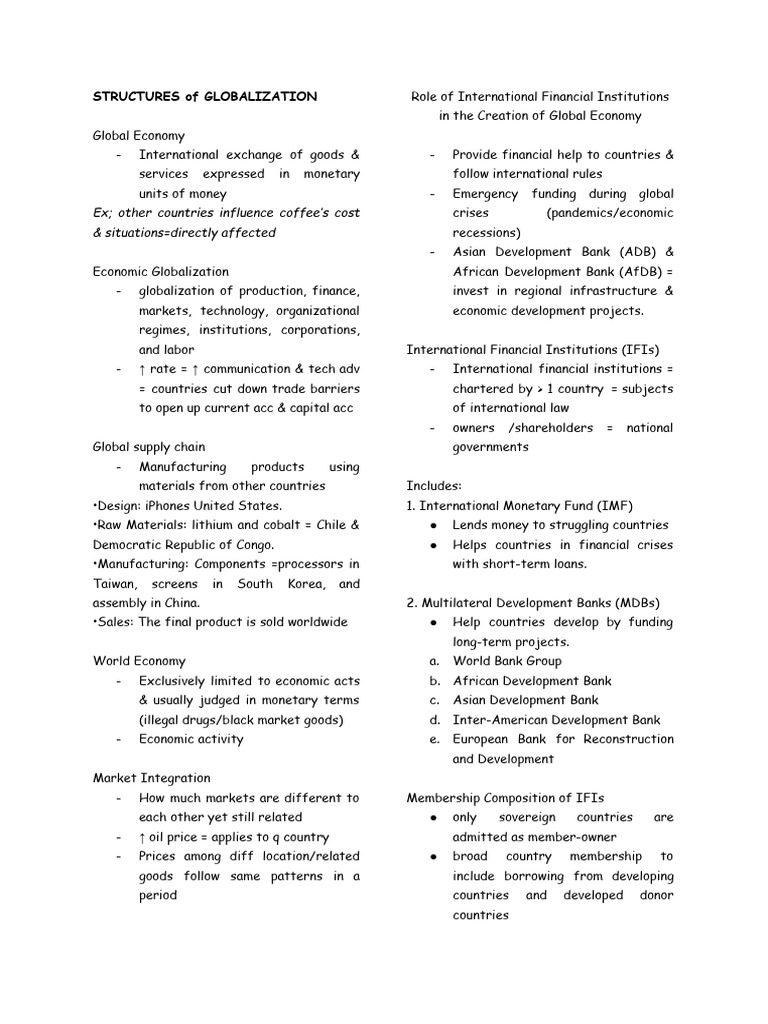 STRUCTURES of GLOBALIZATION

Global Economy
- International exchange of goods & services expressed in monetary units of money
Ex; other countries influence coffee's cost & situations=directly affected

Economic Globalization
- globalization of production, finance, markets, technology, organizational regimes, institutions, corporations, and labor
- ↑ rate = ↑ communication & tech adv = countries cut down trade barriers to open up current acc & capital acc

Global supply chain
- Manufacturing products using materials from other countries
•Design: iPhones United States.
•Raw Materials: lithium and cobalt = Chile & Democratic Republic of Congo.
•Manufacturing: Components =processors in Taiwan, screens in South Korea, and assembly in China.
•Sales: The final product is sold worldwide

World Economy
- Exclusively limited to economic acts & usually judged in monetary terms (illegal drugs/black market goods)
- Economic activity

Market Integration
- How much markets are different to each other yet still related
- ↑ oil price = applies to q country
- Prices among diff location/related goods follow same patterns in a period

Role of International Financial Institutions in the Creation of Global Economy

- Provide financial help to countries & follow international rules
- Emergency funding during global crises (pandemics/economic recessions)
- Asian Development Bank (ADB) & African Development Bank (AfDB) = invest in regional infrastructure & economic development projects.

International Financial Institutions (IFIs)
- International financial institutions = chartered by > 1 country = subjects of international law
- owners /shareholders = national governments

Includes:
1. International Monetary Fund (IMF)
● Lends money to struggling countries
● Helps countries in financial crises with short-term loans.

2. Multilateral Development Banks (MDBs)
● Help countries develop by funding long-term projects.
a. World Bank Group
b. African Development Bank
c. Asian Development Bank
d. Inter-American Development Bank
e. European Bank for Reconstruction and Development

Membership Composition of IFIs
● only sovereign countries are admitted as member-owner
● broad country membership to include borrowing from developing countries and developed donor countries